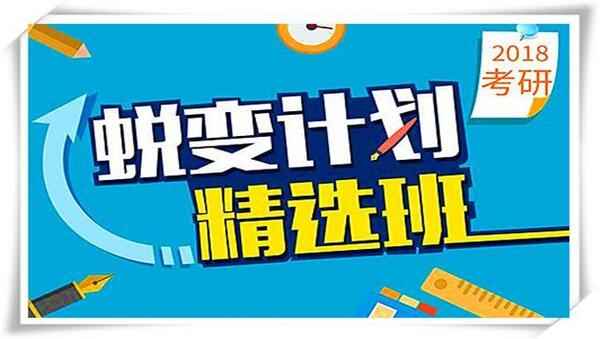 2018
考研

蜕变计划
精选班